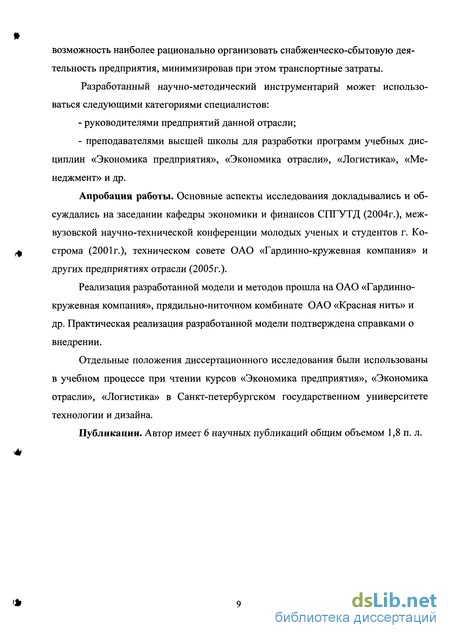 возможность наиболее рационально организовать снабженческо-сбытовую деятельность предприятия, минимизировав при этом транспортные затраты.

Разработанный научно-методический инструментарий может использоваться следующими категориями специалистов:

- руководителями предприятий данной отрасли;

- преподавателями высшей школы для разработки программ учебных дисциплин «Экономика предприятия», «Экономика отрасли», «Логистика», «Менеджмент» и др.

**Апробация работы.** Основные аспекты исследования докладывались и обсуждались на заседании кафедры экономики и финансов СПГУТД (2004г.), межвузовской научно-технической конференции молодых ученых и студентов г. Кострома (2001г.), техническом совете ОАО «Гардинно-кружевная компания» и других предприятиях отрасли (2005г.).

Реализация разработанной модели и методов прошла на ОАО «Гардинно-кружевная компания», прядильно-ниточном комбинате ОАО «Красная нить» и др. Практическая реализация разработанной модели подтверждена справками о внедрении.

Отдельные положения диссертационного исследования были использованы в учебном процессе при чтении курсов «Экономика предприятия», «Экономика отрасли», «Логистика» в Санкт-петербургском государственном университете технологии и дизайна.

**Публикации.** Автор имеет 6 научных публикаций общим объемом 1,8 п. л.

9

dsLib.net
библиотека диссертаций